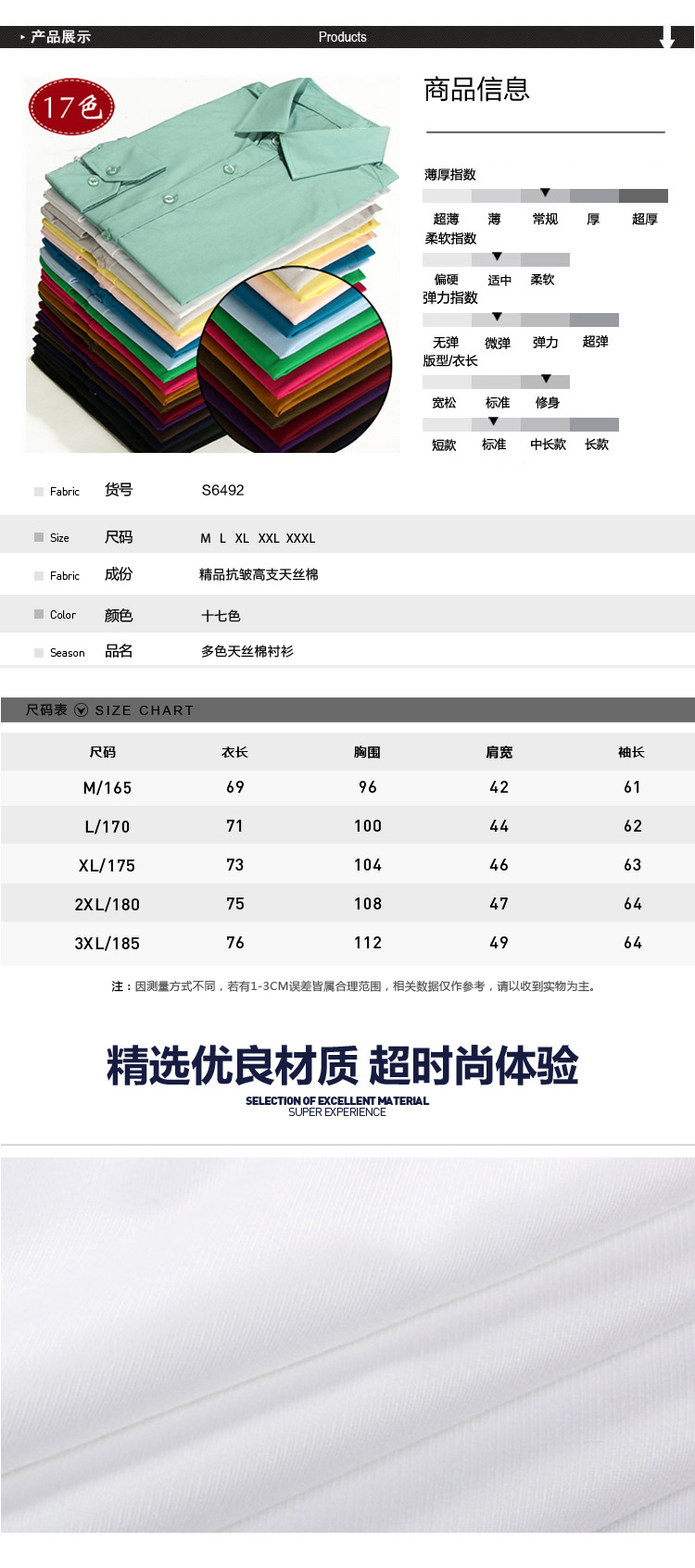 产品展示 Products

17色

商品信息

薄厚指数
超薄 薄 常规 厚 超厚
柔软指数
偏硬 适中 柔软
弹力指数
无弹 微弹 弹力 超弹
版型/衣长
宽松 标准 修身
短款 标准 中长款 长款

Fabric 货号 S6492

Size 尺码 M L XL XXL XXXL

Fabric 成份 精品抗皱高支天丝棉

Color 颜色 十七色

Season 品名 多色天丝棉衬衫

尺码表 SIZE CHART

| 尺码 | 衣长 | 胸围 | 肩宽 | 袖长 |
|---|---|---|---|---|
| M/165 | 69 | 96 | 42 | 61 |
| L/170 | 71 | 100 | 44 | 62 |
| XL/175 | 73 | 104 | 46 | 63 |
| 2XL/180 | 75 | 108 | 47 | 64 |
| 3XL/185 | 76 | 112 | 49 | 64 |

注：因测量方式不同，若有1-3CM误差皆属合理范围，相关数据仅作参考，请以收到实物为主。

精选优良材质 超时尚体验
SELECTION OF EXCELLENT MATERIAL
SUPER EXPERIENCE